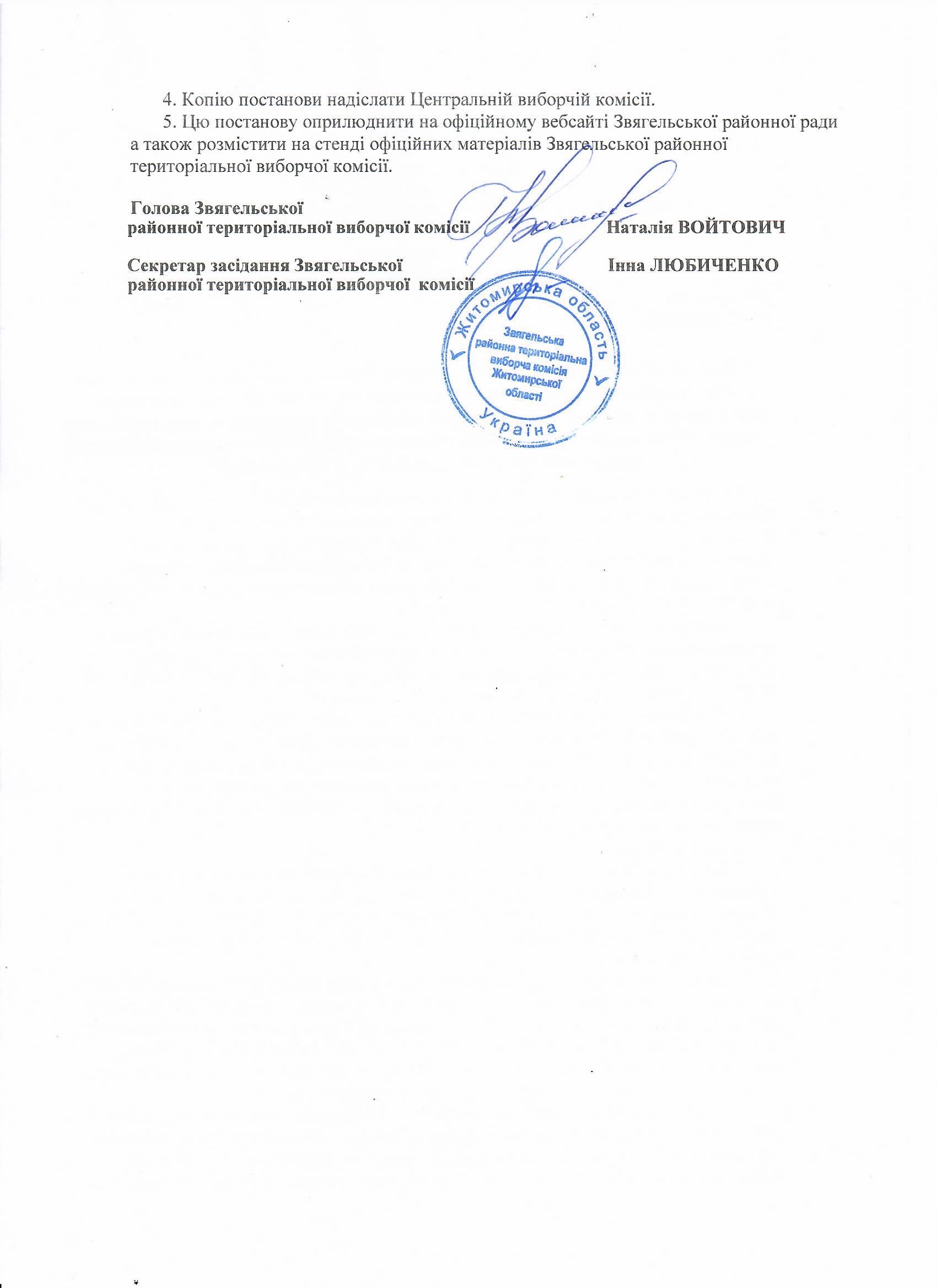 4. Копію постанови надіслати Центральній виборчій комісії.

5. Цю постанову оприлюднити на офіційному вебсайті Звягельської районної ради а також розмістити на стенді офіційних матеріалів Звягельської районної територіальної виборчої комісії.

Голова Звягельської районної територіальної виборчої комісії Наталія ВОЙТОВИЧ

Секретар засідання Звягельської районної територіальної виборчої комісії Інна ЛЮБИЧЕНКО

Житомирська область
Звягельська районна територіальна виборча комісія Житомирської області
Україна